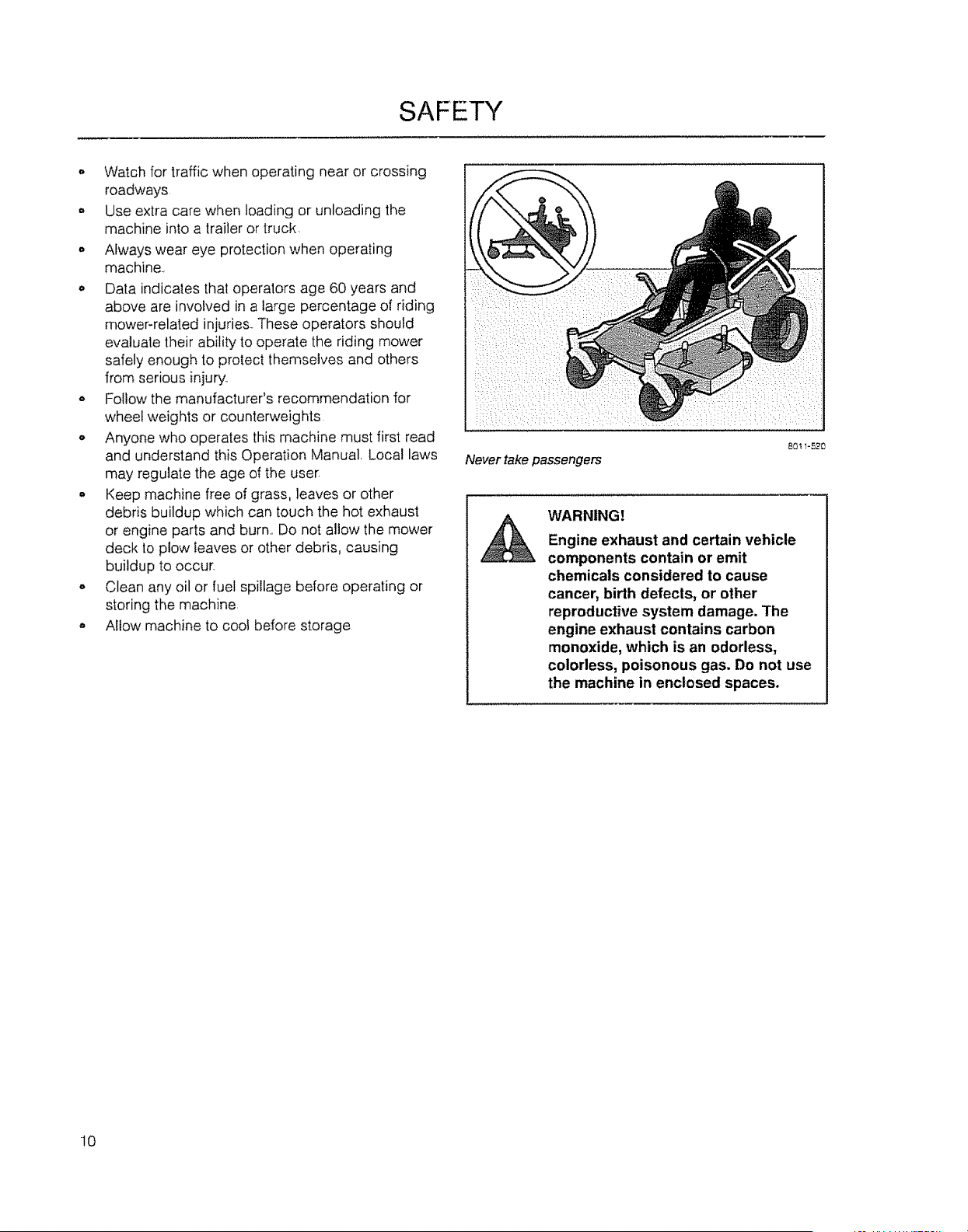 SAFETY

• Watch for traffic when operating near or crossing roadways.
• Use extra care when loading or unloading the machine into a trailer or truck.
• Always wear eye protection when operating machine.
• Data indicates that operators age 60 years and above are involved in a large percentage of riding mower-related injuries. These operators should evaluate their ability to operate the riding mower safely enough to protect themselves and others from serious injury.
• Follow the manufacturer's recommendation for wheel weights or counterweights.
• Anyone who operates this machine must first read and understand this Operation Manual. Local laws may regulate the age of the user.
• Keep machine free of grass, leaves or other debris buildup which can touch the hot exhaust or engine parts and burn. Do not allow the mower deck to plow leaves or other debris, causing buildup to occur.
• Clean any oil or fuel spillage before operating or storing the machine.
• Allow machine to cool before storage.

8011-520

Never take passengers

WARNING!

Engine exhaust and certain vehicle components contain or emit chemicals considered to cause cancer, birth defects, or other reproductive system damage. The engine exhaust contains carbon monoxide, which is an odorless, colorless, poisonous gas. Do not use the machine in enclosed spaces.

10